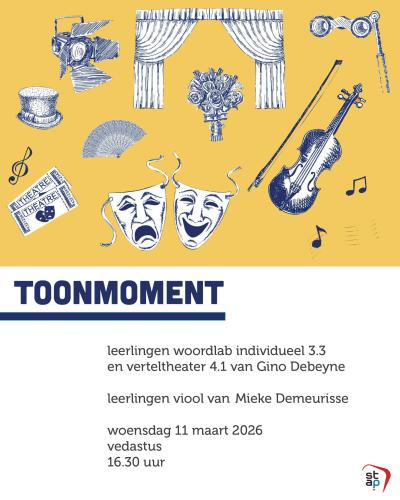 THEATRE
THEATRE

TOONMOMENT

leerlingen woordlab individueel 3.3
en verteltheater 4.1 van Gino Debeyne

leerlingen viool van Mieke Demeurisse

woensdag 11 maart 2026
vedastus
16.30 uur

st
ap